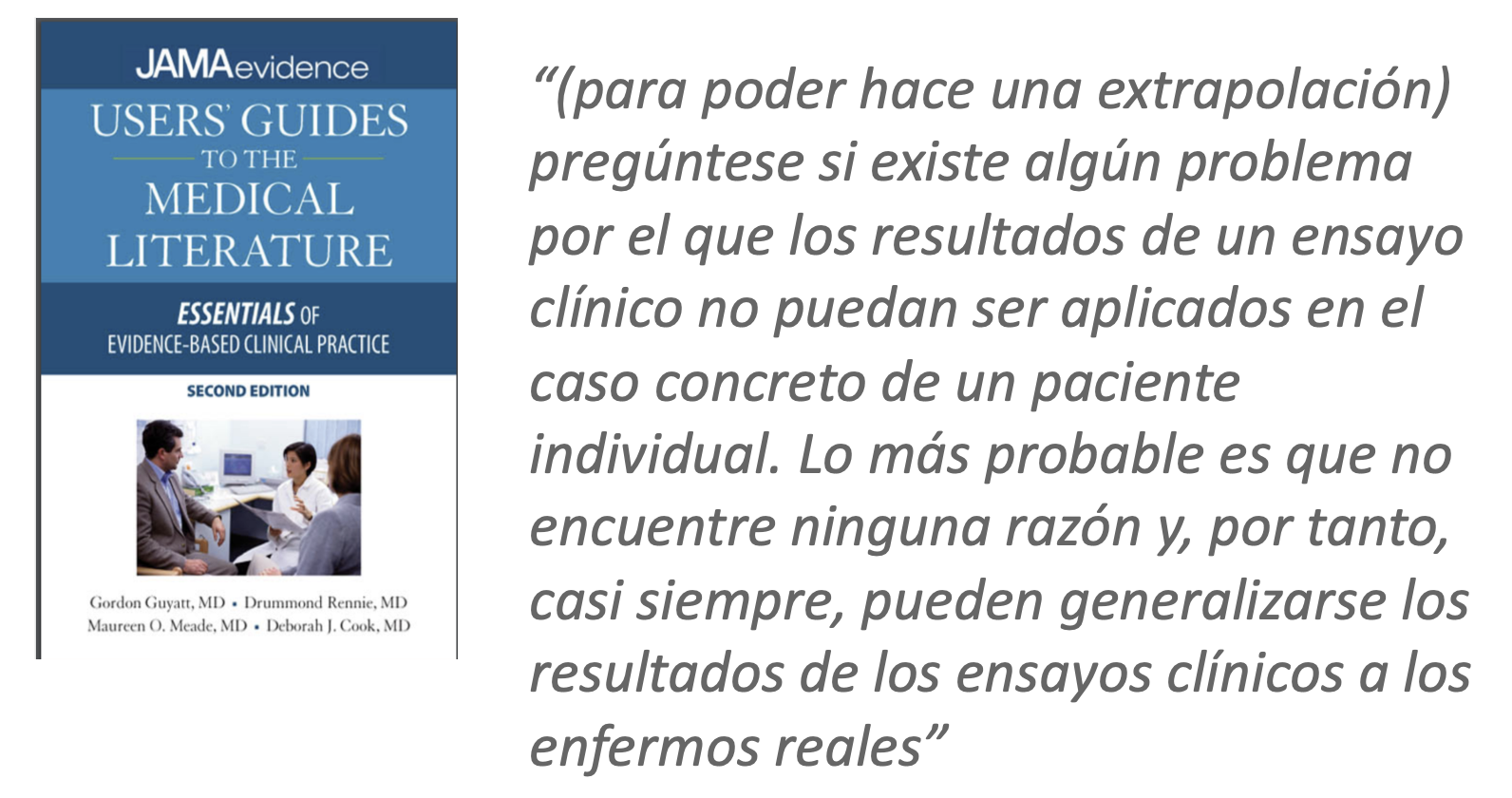 JAMAevidence
USERS' GUIDES
TO THE
MEDICAL
LITERATURE

ESSENTIALS OF
EVIDENCE-BASED CLINICAL PRACTICE

SECOND EDITION

Gordon Guyatt, MD • Drummond Rennie, MD
Maureen O. Meade, MD • Deborah J. Cook, MD

"(para poder hace una extrapolación) pregúntese si existe algún problema por el que los resultados de un ensayo clínico no puedan ser aplicados en el caso concreto de un paciente individual. Lo más probable es que no encuentre ninguna razón y, por tanto, casi siempre, pueden generalizarse los resultados de los ensayos clínicos a los enfermos reales"